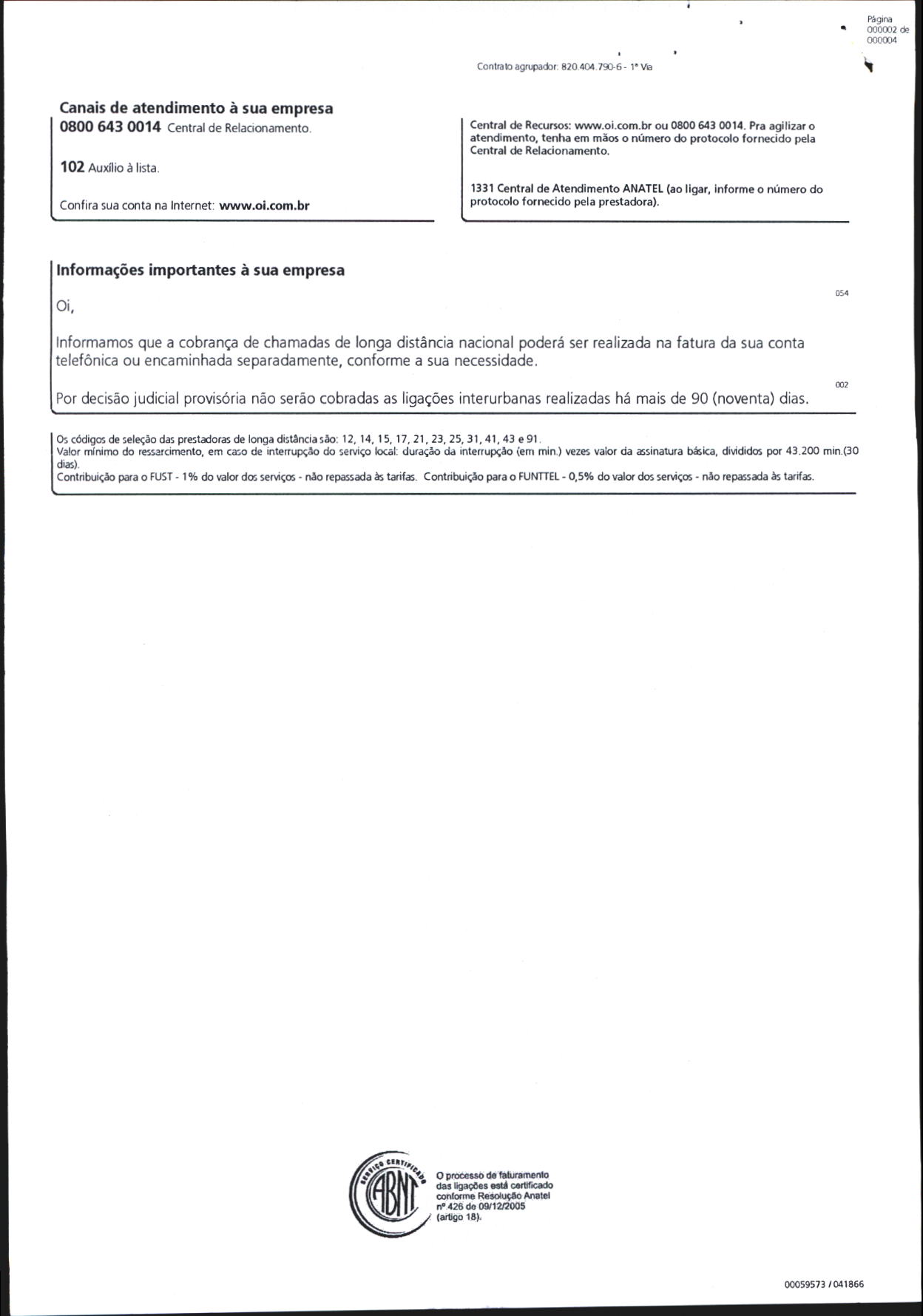 Página 000002 de 000004

Contrato agrupador: 820.404.790-6 - 1ª Via

Canais de atendimento à sua empresa

0800 643 0014 Central de Relacionamento.

102 Auxílio à lista.

Confira sua conta na Internet: www.oi.com.br

Central de Recursos: www.oi.com.br ou 0800 643 0014. Pra agilizar o atendimento, tenha em mãos o número do protocolo fornecido pela Central de Relacionamento.

1331 Central de Atendimento ANATEL (ao ligar, informe o número do protocolo fornecido pela prestadora).

Informações importantes à sua empresa

054

Oi,

Informamos que a cobrança de chamadas de longa distância nacional poderá ser realizada na fatura da sua conta telefônica ou encaminhada separadamente, conforme a sua necessidade.

002

Por decisão judicial provisória não serão cobradas as ligações interurbanas realizadas há mais de 90 (noventa) dias.

Os códigos de seleção das prestadoras de longa distância são: 12, 14, 15, 17, 21, 23, 25, 31, 41, 43 e 91.
Valor mínimo do ressarcimento, em caso de interrupção do serviço local: duração da interrupção (em min.) vezes valor da assinatura básica, divididos por 43.200 min.(30 dias).
Contribuição para o FUST - 1% do valor dos serviços - não repassada às tarifas. Contribuição para o FUNTTEL - 0,5% do valor dos serviços - não repassada às tarifas.

SERVIÇO CERTIFICADO ABNT

O processo de faturamento das ligações está certificado conforme Resolução Anatel nº 426 de 09/12/2005 (artigo 18).

00059573 / 041866